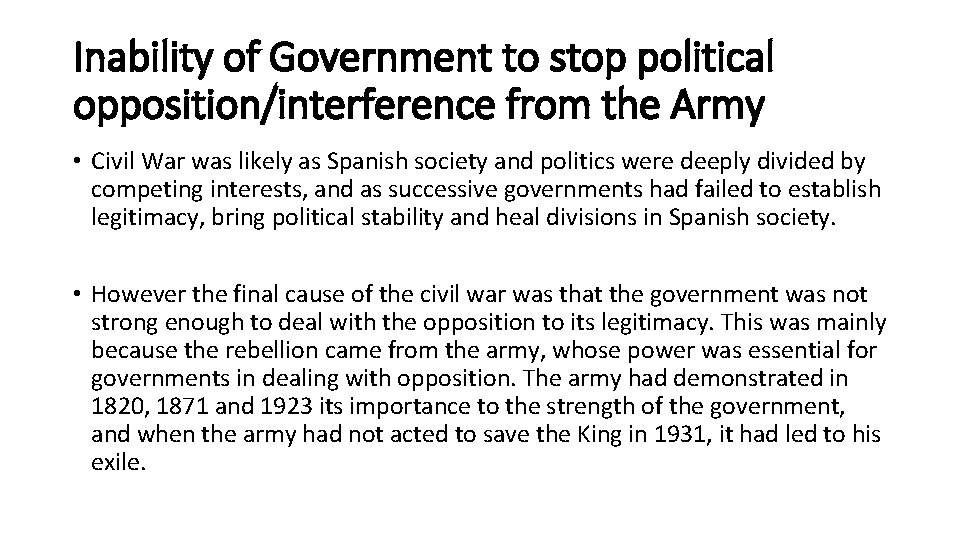 Inability of Government to stop political opposition/interference from the Army

• Civil War was likely as Spanish society and politics were deeply divided by competing interests, and as successive governments had failed to establish legitimacy, bring political stability and heal divisions in Spanish society.

• However the final cause of the civil war was that the government was not strong enough to deal with the opposition to its legitimacy. This was mainly because the rebellion came from the army, whose power was essential for governments in dealing with opposition. The army had demonstrated in 1820, 1871 and 1923 its importance to the strength of the government, and when the army had not acted to save the King in 1931, it had led to his exile.